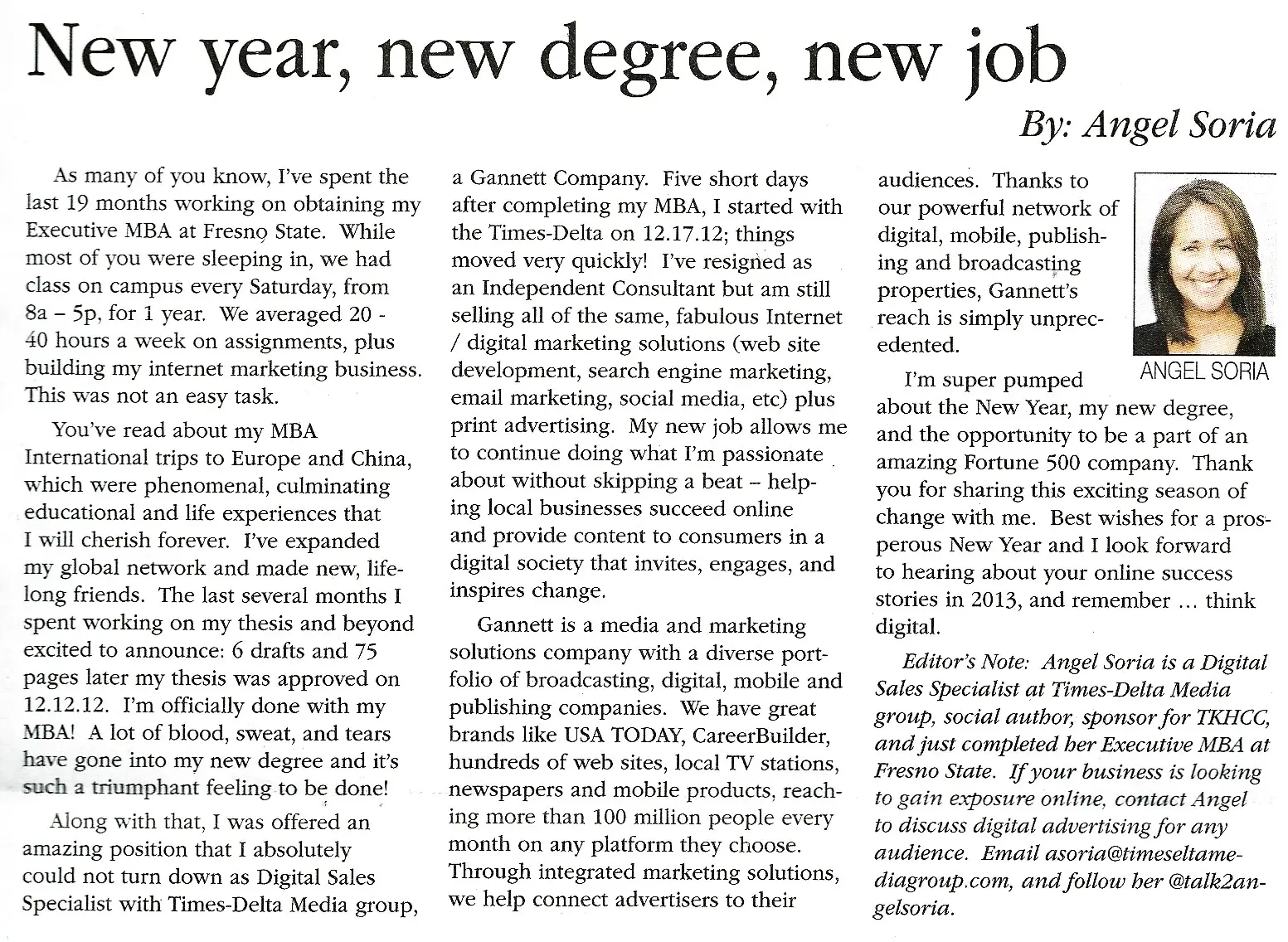 New year, new degree, new job

By: Angel Soria

As many of you know, I've spent the last 19 months working on obtaining my Executive MBA at Fresno State. While most of you were sleeping in, we had class on campus every Saturday, from 8a – 5p, for 1 year. We averaged 20 - 40 hours a week on assignments, plus building my internet marketing business. This was not an easy task.

You've read about my MBA International trips to Europe and China, which were phenomenal, culminating educational and life experiences that I will cherish forever. I've expanded my global network and made new, lifelong friends. The last several months I spent working on my thesis and beyond excited to announce: 6 drafts and 75 pages later my thesis was approved on 12.12.12. I'm officially done with my MBA! A lot of blood, sweat, and tears have gone into my new degree and it's such a triumphant feeling to be done!

Along with that, I was offered an amazing position that I absolutely could not turn down as Digital Sales Specialist with Times-Delta Media group, a Gannett Company. Five short days after completing my MBA, I started with the Times-Delta on 12.17.12; things moved very quickly! I've resigned as an Independent Consultant but am still selling all of the same, fabulous Internet / digital marketing solutions (web site development, search engine marketing, email marketing, social media, etc) plus print advertising. My new job allows me to continue doing what I'm passionate about without skipping a beat – helping local businesses succeed online and provide content to consumers in a digital society that invites, engages, and inspires change.

Gannett is a media and marketing solutions company with a diverse portfolio of broadcasting, digital, mobile and publishing companies. We have great brands like USA TODAY, CareerBuilder, hundreds of web sites, local TV stations, newspapers and mobile products, reaching more than 100 million people every month on any platform they choose. Through integrated marketing solutions, we help connect advertisers to their audiences. Thanks to our powerful network of digital, mobile, publishing and broadcasting properties, Gannett's reach is simply unprecedented.

ANGEL SORIA

I'm super pumped about the New Year, my new degree, and the opportunity to be a part of an amazing Fortune 500 company. Thank you for sharing this exciting season of change with me. Best wishes for a prosperous New Year and I look forward to hearing about your online success stories in 2013, and remember ... think digital.

Editor's Note: Angel Soria is a Digital Sales Specialist at Times-Delta Media group, social author, sponsor for TKHCC, and just completed her Executive MBA at Fresno State. If your business is looking to gain exposure online, contact Angel to discuss digital advertising for any audience. Email asoria@timeseltamediagroup.com, and follow her @talk2angelsoria.